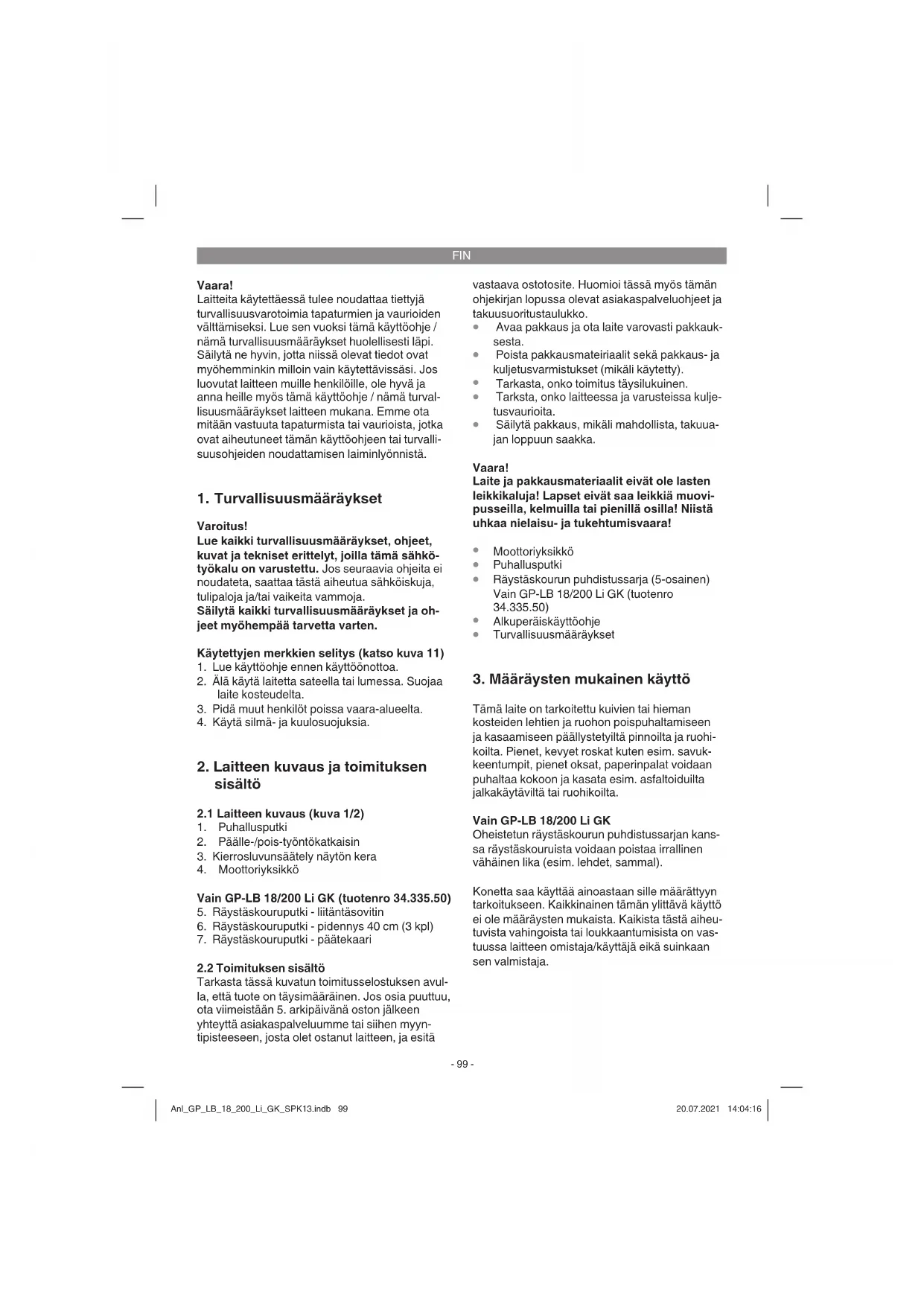 FIN

Vaara!
Laitteita käytettäessä tulee noudattaa tiettyjä turvallisuusvarotoimia tapaturmien ja vaurioiden välttämiseksi. Lue sen vuoksi tämä käyttöohje / nämä turvallisuusmääräykset huolellisesti läpi. Säilytä ne hyvin, jotta niissä olevat tiedot ovat myöhemminkin milloin vain käytettävissäsi. Jos luovutat laitteen muille henkilöille, ole hyvä ja anna heille myös tämä käyttöohje / nämä turvallisuusmääräykset laitteen mukana. Emme ota mitään vastuuta tapaturmista tai vaurioista, jotka ovat aiheutuneet tämän käyttöohjeen tai turvallisuusohjeiden noudattamisen laiminlyönnistä.

1. Turvallisuusmääräykset

Varoitus!
Lue kaikki turvallisuusmääräykset, ohjeet, kuvat ja tekniset erittelyt, joilla tämä sähkötyökalu on varustettu. Jos seuraavia ohjeita ei noudateta, saattaa tästä aiheutua sähköiskuja, tulipaloja ja/tai vaikeita vammoja.
Säilytä kaikki turvallisuusmääräykset ja ohjeet myöhempää tarvetta varten.

Käytettyjen merkkien selitys (katso kuva 11)
1. Lue käyttöohje ennen käyttöönottoa.
2. Älä käytä laitetta sateella tai lumessa. Suojaa laite kosteudelta.
3. Pidä muut henkilöt poissa vaara-alueelta.
4. Käytä silmä- ja kuulosuojuksia.

2. Laitteen kuvaus ja toimituksen sisältö

2.1 Laitteen kuvaus (kuva 1/2)
1. Puhallusputki
2. Päälle-/pois-työntökatkaisin
3. Kierrosluvunsäätely näytön kera
4. Moottoriyksikkö

Vain GP-LB 18/200 Li GK (tuotenro 34.335.50)
5. Räystäskouruputki - liitäntäsovitin
6. Räystäskouruputki - pidennys 40 cm (3 kpl)
7. Räystäskouruputki - päätekaari

2.2 Toimituksen sisältö
Tarkasta tässä kuvatun toimitusselostuksen avulla, että tuote on täysimääräinen. Jos osia puuttuu, ota viimeistään 5. arkipäivänä oston jälkeen yhteyttä asiakaspalveluumme tai siihen myyntipisteeseen, josta olet ostanut laitteen, ja esitä vastaava ostotosite. Huomioi tässä myös tämän ohjekirjan lopussa olevat asiakaspalveluohjeet ja takuusuoritustaulukko.
• Avaa pakkaus ja ota laite varovasti pakkauksesta.
• Poista pakkausmateiriaalit sekä pakkaus- ja kuljetusvarmistukset (mikäli käytetty).
• Tarkasta, onko toimitus täysilukuinen.
• Tarksta, onko laitteessa ja varusteissa kuljetusvaurioita.
• Säilytä pakkaus, mikäli mahdollista, takuuajan loppuun saakka.

Vaara!
Laite ja pakkausmateriaalit eivät ole lasten leikkikaluja! Lapset eivät saa leikkiä muovipusseilla, kelmuilla tai pienillä osilla! Niistä uhkaa nielaisu- ja tukehtumisvaara!

• Moottoriyksikkö
• Puhallusputki
• Räystäskourun puhdistussarja (5-osainen) Vain GP-LB 18/200 Li GK (tuotenro 34.335.50)
• Alkuperäiskäyttöohje
• Turvallisuusmääräykset

3. Määräysten mukainen käyttö

Tämä laite on tarkoitettu kuivien tai hieman kosteiden lehtien ja ruohon poispuhaltamiseen ja kasaamiseen päällystetyiltä pinnoilta ja ruohikoilta. Pienet, kevyet roskat kuten esim. savukkeentumpit, pienet oksat, paperinpalat voidaan puhaltaa kokoon ja kasata esim. asfaltoiduilta jalkakäytäviltä tai ruohikoilta.

Vain GP-LB 18/200 Li GK
Oheistetun räystäskourun puhdistussarjan kanssa räystäskouruista voidaan poistaa irrallinen vähäinen lika (esim. lehdet, sammal).

Konetta saa käyttää ainoastaan sille määrättyyn tarkoitukseen. Kaikkinainen tämän ylittävä käyttö ei ole määräysten mukaista. Kaikista tästä aiheutuvista vahingoista tai loukkaantumisista on vastuussa laitteen omistaja/käyttäjä eikä suinkaan sen valmistaja.

- 99 -

Anl_GP_LB_18_200_Li_GK_SPK13.indb 99 20.07.2021 14:04:16